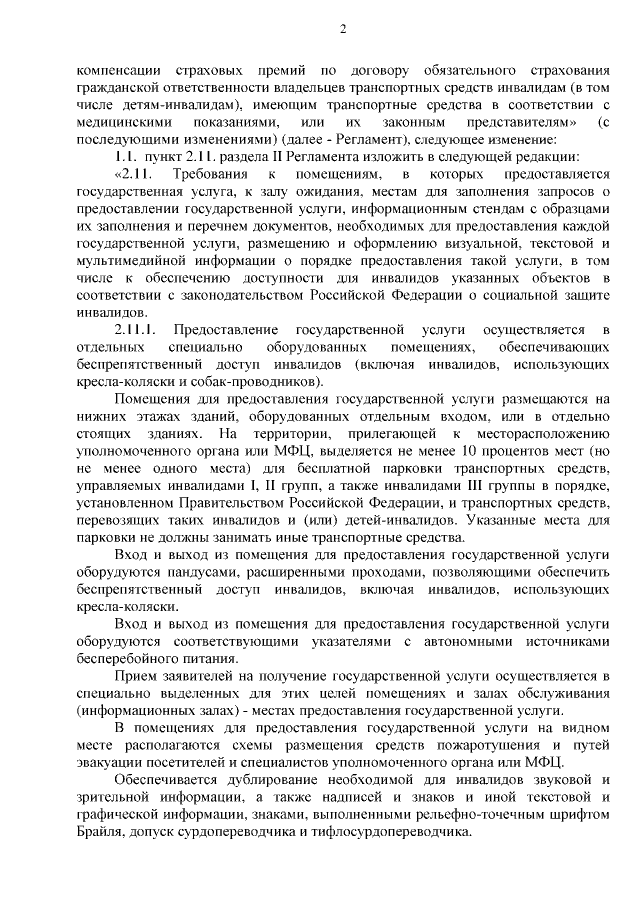 2

компенсации страховых премий по договору обязательного страхования гражданской ответственности владельцев транспортных средств инвалидам (в том числе детям-инвалидам), имеющим транспортные средства в соответствии с медицинскими показаниями, или их законным представителям» (с последующими изменениями) (далее - Регламент), следующее изменение:

1.1. пункт 2.11. раздела II Регламента изложить в следующей редакции:

«2.11. Требования к помещениям, в которых предоставляется государственная услуга, к залу ожидания, местам для заполнения запросов о предоставлении государственной услуги, информационным стендам с образцами их заполнения и перечнем документов, необходимых для предоставления каждой государственной услуги, размещению и оформлению визуальной, текстовой и мультимедийной информации о порядке предоставления такой услуги, в том числе к обеспечению доступности для инвалидов указанных объектов в соответствии с законодательством Российской Федерации о социальной защите инвалидов.

2.11.1. Предоставление государственной услуги осуществляется в отдельных специально оборудованных помещениях, обеспечивающих беспрепятственный доступ инвалидов (включая инвалидов, использующих кресла-коляски и собак-проводников).

Помещения для предоставления государственной услуги размещаются на нижних этажах зданий, оборудованных отдельным входом, или в отдельно стоящих зданиях. На территории, прилегающей к месторасположению уполномоченного органа или МФЦ, выделяется не менее 10 процентов мест (но не менее одного места) для бесплатной парковки транспортных средств, управляемых инвалидами I, II групп, а также инвалидами III группы в порядке, установленном Правительством Российской Федерации, и транспортных средств, перевозящих таких инвалидов и (или) детей-инвалидов. Указанные места для парковки не должны занимать иные транспортные средства.

Вход и выход из помещения для предоставления государственной услуги оборудуются пандусами, расширенными проходами, позволяющими обеспечить беспрепятственный доступ инвалидов, включая инвалидов, использующих кресла-коляски.

Вход и выход из помещения для предоставления государственной услуги оборудуются соответствующими указателями с автономными источниками бесперебойного питания.

Прием заявителей на получение государственной услуги осуществляется в специально выделенных для этих целей помещениях и залах обслуживания (информационных залах) - местах предоставления государственной услуги.

В помещениях для предоставления государственной услуги на видном месте располагаются схемы размещения средств пожаротушения и путей эвакуации посетителей и специалистов уполномоченного органа или МФЦ.

Обеспечивается дублирование необходимой для инвалидов звуковой и зрительной информации, а также надписей и знаков и иной текстовой и графической информации, знаками, выполненными рельефно-точечным шрифтом Брайля, допуск сурдопереводчика и тифлосурдопереводчика.